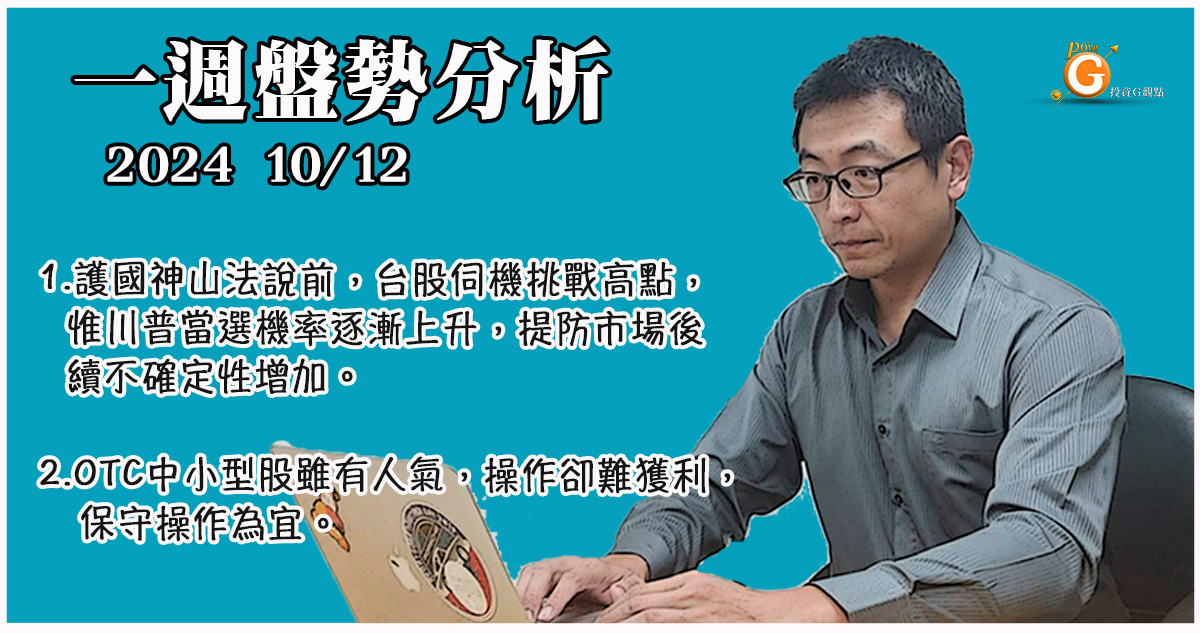 一週盤勢分析
2024 10/12

Point
G
投資G觀點

1.護國神山法說前，台股伺機挑戰高點，惟川普當選機率逐漸上升，提防市場後續不確定性增加。

2.OTC中小型股雖有人氣，操作卻難獲利，保守操作為宜。